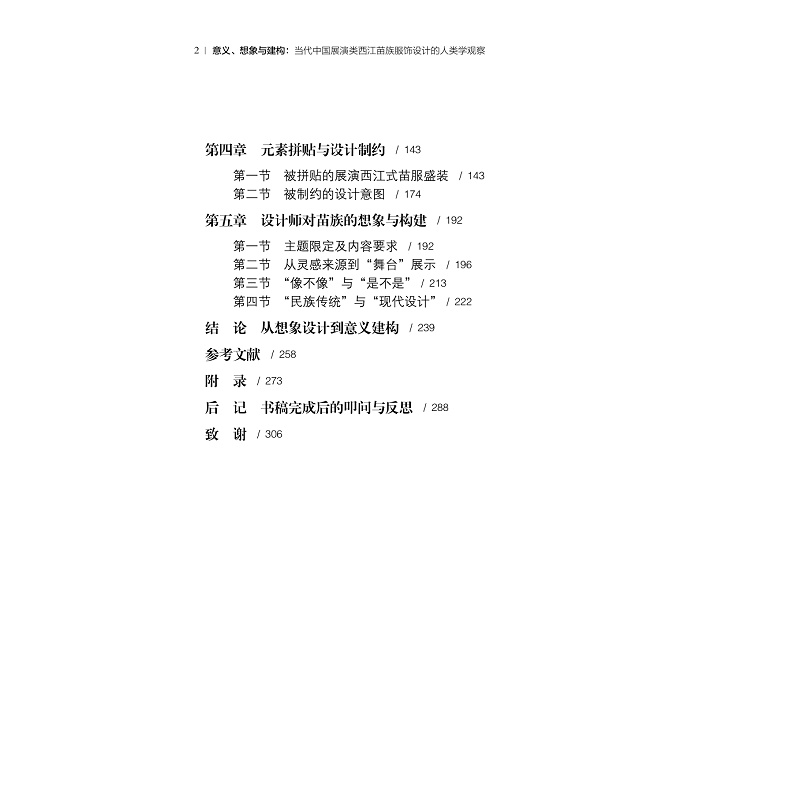 2 | 意义、想象与建构：当代中国展演类西江苗族服饰设计的人类学观察

第四章 元素拼贴与设计制约 / 143

第一节 被拼贴的展演西江式苗服盛装 / 143
第二节 被制约的设计意图 / 174

第五章 设计师对苗族的想象与构建 / 192

第一节 主题限定及内容要求 / 192
第二节 从灵感来源到“舞台”展示 / 196
第三节 “像不像”与“是不是” / 213
第四节 “民族传统”与“现代设计” / 222

结 论 从想象设计到意义建构 / 239

参考文献 / 258

附 录 / 273

后 记 书稿完成后的叩问与反思 / 288

致 谢 / 306